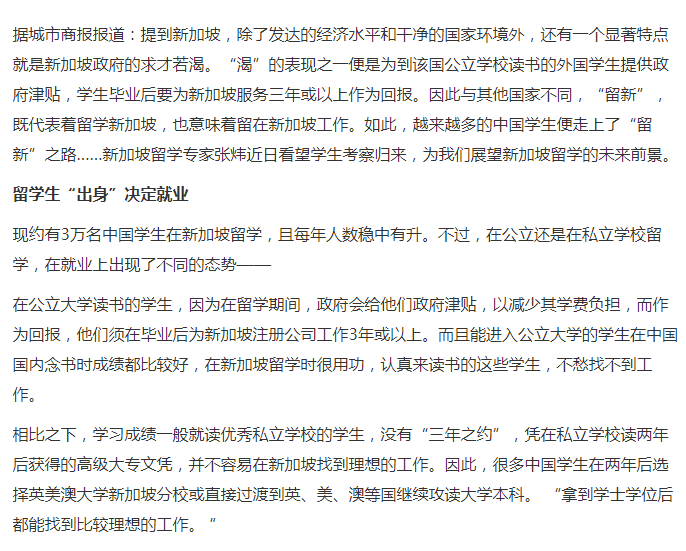 据城市商报报道：提到新加坡，除了发达的经济水平和干净的国家环境外，还有一个显著特点就是新加坡政府的求才若渴。“渴”的表现之一便是为到该国公立学校读书的外国学生提供政府津贴，学生毕业后要为新加坡服务三年或以上作为回报。因此与其他国家不同，“留新”，既代表着留学新加坡，也意味着留在新加坡工作。如此，越来越多的中国学生便走上了“留新”之路……新加坡留学专家张炜近日看望学生考察归来，为我们展望新加坡留学的未来前景。

留学生“出身”决定就业

现约有3万名中国学生在新加坡留学，且每年人数稳中有升。不过，在公立还是在私立学校留学，在就业上出现了不同的态势——

在公立大学读书的学生，因为在留学期间，政府会给他们政府津贴，以减少其学费负担，而作为回报，他们须在毕业后为新加坡注册公司工作3年或以上。而且能进入公立大学的学生在中国国内念书时成绩都比较好，在新加坡留学时很用功，认真来读书的这些学生，不愁找不到工作。

相比之下，学习成绩一般就读优秀私立学校的学生，没有“三年之约”，凭在私立学校读两年后获得的高级大专文凭，并不容易在新加坡找到理想的工作。因此，很多中国学生在两年后选择英美澳大学新加坡分校或直接过渡到英、美、澳等国继续攻读大学本科。“拿到学士学位后都能找到比较理想的工作。”